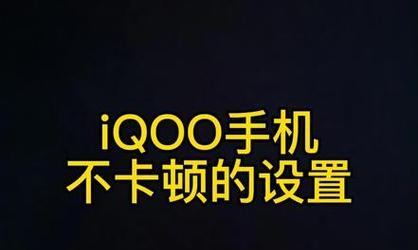 iQOO手机
不卡顿的设置